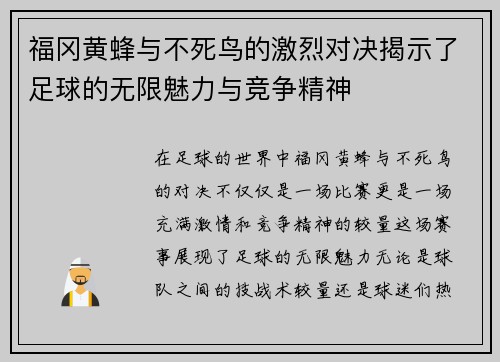 福冈黄蜂与不死鸟的激烈对决揭示了足球的无限魅力与竞争精神

在足球的世界中福冈黄蜂与不死鸟的对决不仅仅是一场比赛更是一场充满激情和竞争精神的较量这场赛事展现了足球的无限魅力无论是球队之间的技战术较量还是球迷们热